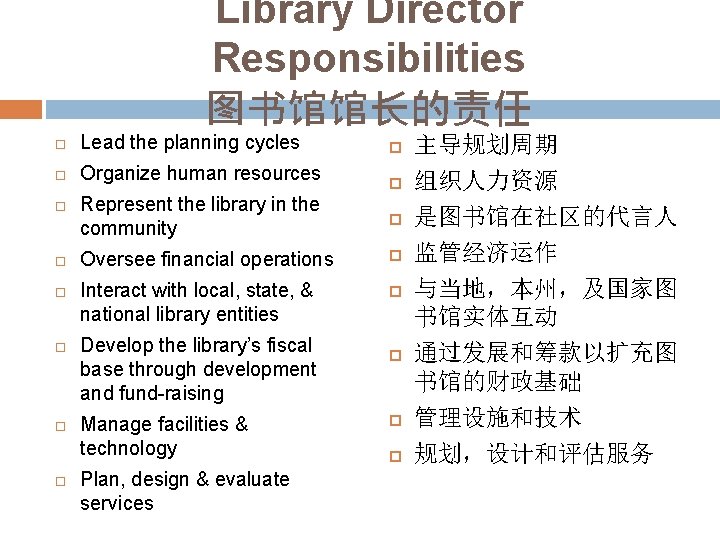 Library Director Responsibilities
图书馆馆长的责任

☐ Lead the planning cycles
☐ Organize human resources
☐ Represent the library in the community
☐ Oversee financial operations
☐ Interact with local, state, & national library entities
☐ Develop the library's fiscal base through development and fund-raising
☐ Manage facilities & technology
☐ Plan, design & evaluate services

☐ 主导规划周期
☐ 组织人力资源
☐ 是图书馆在社区的代言人
☐ 监管经济运作
☐ 与当地，本州，及国家图书馆实体互动
☐ 通过发展和筹款以扩充图书馆的财政基础
☐ 管理设施和技术
☐ 规划，设计和评估服务